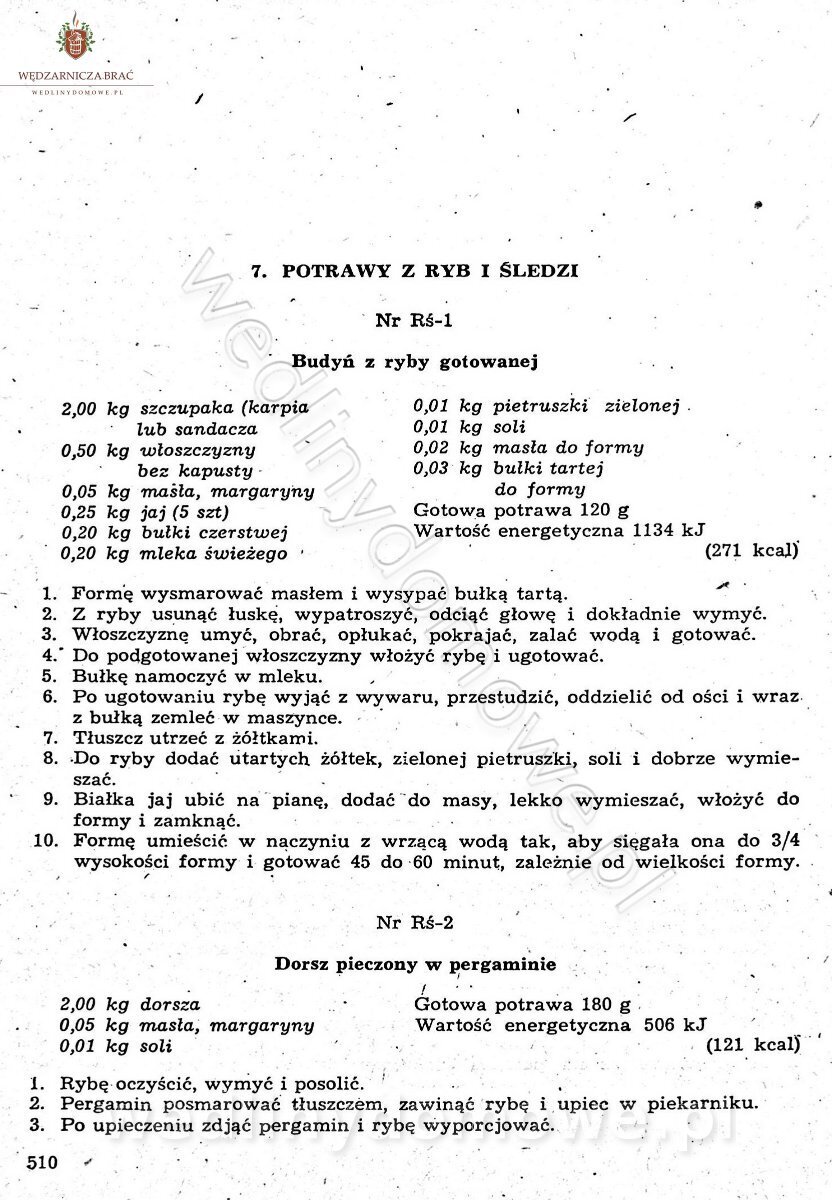 WĘDZARNICZA BRAĆ
WEDLINYDOMOWE.PL

7. POTRAWY Z RYB I ŚLEDZI

Nr Rś-1

Budyń z ryby gotowanej

2,00 kg szczupaka (karpia lub sandacza
0,50 kg włoszczyzny bez kapusty
0,05 kg masła, margaryny
0,25 kg jaj (5 szt)
0,20 kg bułki czerstwej
0,20 kg mleka świeżego

0,01 kg pietruszki zielonej
0,01 kg soli
0,02 kg masła do formy
0,03 kg bułki tartej do formy
Gotowa potrawa 120 g
Wartość energetyczna 1134 kJ (271 kcal)

1. Formę wysmarować masłem i wysypać bułką tartą.
2. Z ryby usunąć łuskę, wypatroszyć, odciąć głowę i dokładnie wymyć.
3. Włoszczyznę umyć, obrać, opłukać, pokrajać, zalać wodą i gotować.
4. Do podgotowanej włoszczyzny włożyć rybę i ugotować.
5. Bułkę namoczyć w mleku.
6. Po ugotowaniu rybę wyjąć z wywaru, przestudzić, oddzielić od ości i wraz z bułką zemleć w maszynce.
7. Tłuszcz utrzeć z żółtkami.
8. Do ryby dodać utartych żółtek, zielonej pietruszki, soli i dobrze wymieszać.
9. Białka jaj ubić na pianę, dodać do masy, lekko wymieszać, włożyć do formy i zamknąć.
10. Formę umieścić w naczyniu z wrzącą wodą tak, aby sięgała ona do 3/4 wysokości formy i gotować 45 do 60 minut, zależnie od wielkości formy.

Nr Rś-2

Dorsz pieczony w pergaminie

2,00 kg dorsza
0,05 kg masła, margaryny
0,01 kg soli

Gotowa potrawa 180 g
Wartość energetyczna 506 kJ (121 kcal)

1. Rybę oczyścić, wymyć i posolić.
2. Pergamin posmarować tłuszczem, zawinąć rybę i upiec w piekarniku.
3. Po upieczeniu zdjąć pergamin i rybę wyporcjować.

510

wedlinydomowe.pl